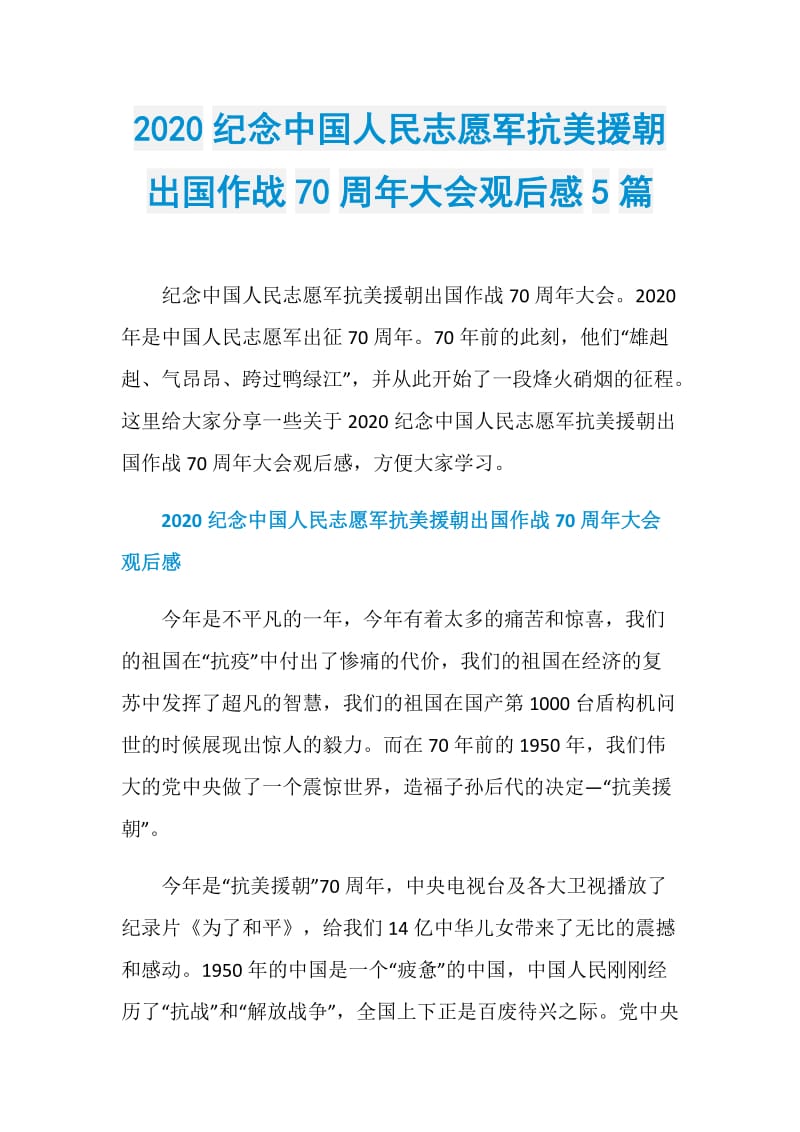 2020 纪念中国人民志愿军抗美援朝出国作战 70 周年大会观后感 5 篇

纪念中国人民志愿军抗美援朝出国作战 70 周年大会。2020 年是中国人民志愿军出征 70 周年。70 年前的此刻，他们“雄赳赳、气昂昂、跨过鸭绿江”，并从此开始了一段烽火硝烟的征程。这里给大家分享一些关于 2020 纪念中国人民志愿军抗美援朝出国作战 70 周年大会观后感，方便大家学习。

2020 纪念中国人民志愿军抗美援朝出国作战 70 周年大会观后感

今年是不平凡的一年，今年有着太多的痛苦和惊喜，我们的祖国在“抗疫”中付出了惨痛的代价，我们的祖国在经济的复苏中发挥了超凡的智慧，我们的祖国在国产第 1000 台盾构机问世的时候展现出惊人的毅力。而在 70 年前的 1950 年，我们伟大的党中央做了一个震惊世界，造福子孙后代的决定—“抗美援朝”。

今年是“抗美援朝”70 周年，中央电视台及各大卫视播放了纪录片《为了和平》，给我们 14 亿中华儿女带来了无比的震撼和感动。1950 年的中国是一个“疲惫”的中国，中国人民刚刚经历了“抗战”和“解放战争”，全国上下正是百废待兴之际。党中央